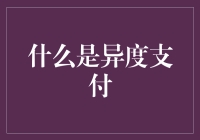 什么是异度支付